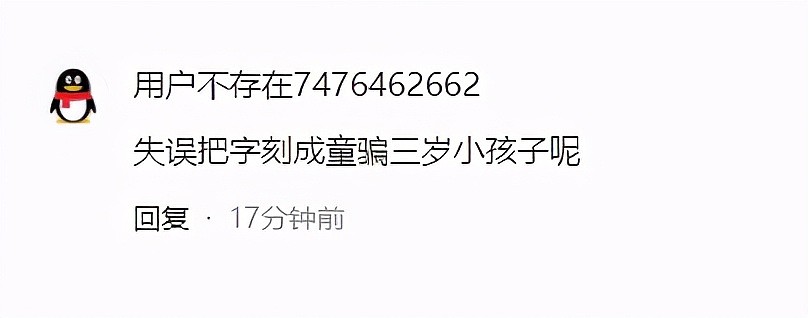 用户不存在7476462662

失误把字刻成童骗三岁小孩子呢

回复 · 17分钟前